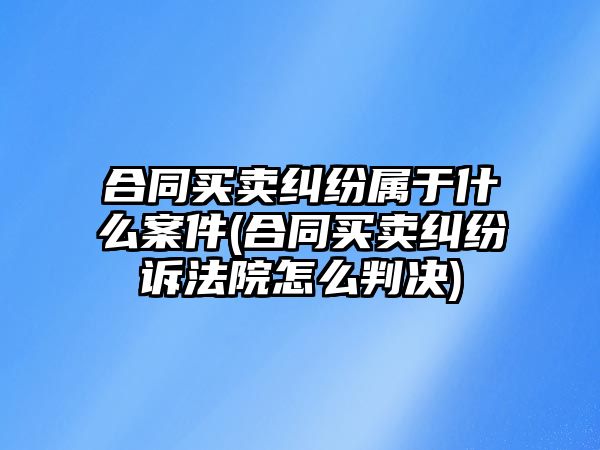 合同买卖纠纷属于什么案件(合同买卖纠纷诉法院怎么判决)